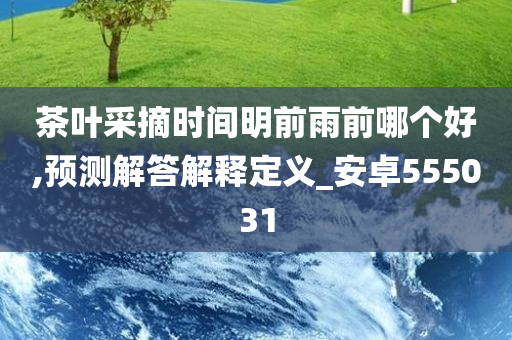 茶叶采摘时间明前雨前哪个好,预测解答解释定义_安卓555031